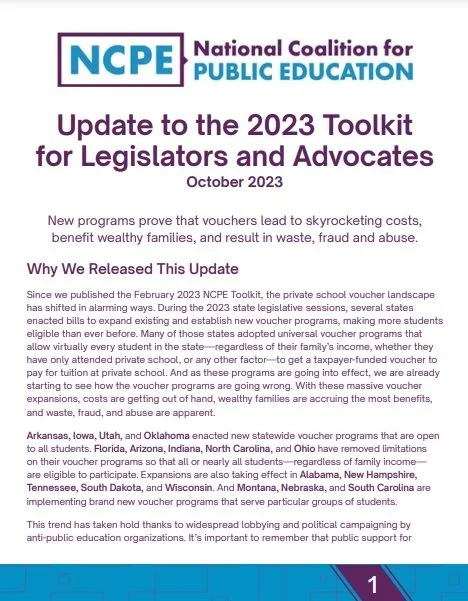 NCPE National Coalition for PUBLIC EDUCATION

Update to the 2023 Toolkit for Legislators and Advocates
October 2023

New programs prove that vouchers lead to skyrocketing costs, benefit wealthy families, and result in waste, fraud and abuse.

Why We Released This Update

Since we published the February 2023 NCPE Toolkit, the private school voucher landscape has shifted in alarming ways. During the 2023 state legislative sessions, several states enacted bills to expand existing and establish new voucher programs, making more students eligible than ever before. Many of those states adopted universal voucher programs that allow virtually every student in the state—regardless of their family's income, whether they have only attended private school, or any other factor—to get a taxpayer-funded voucher to pay for tuition at private school. And as these programs are going into effect, we are already starting to see how the voucher programs are going wrong. With these massive voucher expansions, costs are getting out of hand, wealthy families are accruing the most benefits, and waste, fraud, and abuse are apparent.

Arkansas, Iowa, Utah, and Oklahoma enacted new statewide voucher programs that are open to all students. Florida, Arizona, Indiana, North Carolina, and Ohio have removed limitations on their voucher programs so that all or nearly all students—regardless of family income—are eligible to participate. Expansions are also taking effect in Alabama, New Hampshire, Tennessee, South Dakota, and Wisconsin. And Montana, Nebraska, and South Carolina are implementing brand new voucher programs that serve particular groups of students.

This trend has taken hold thanks to widespread lobbying and political campaigning by anti-public education organizations. It's important to remember that public support for

1